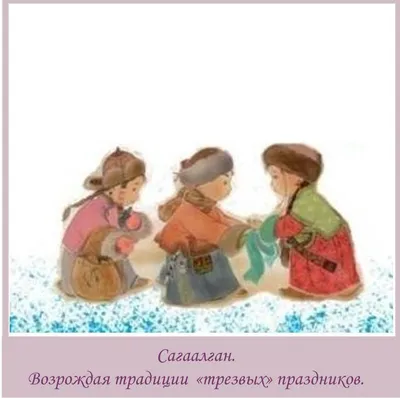 Сагаалган.
Возрождая традиции «трезвых» праздников.